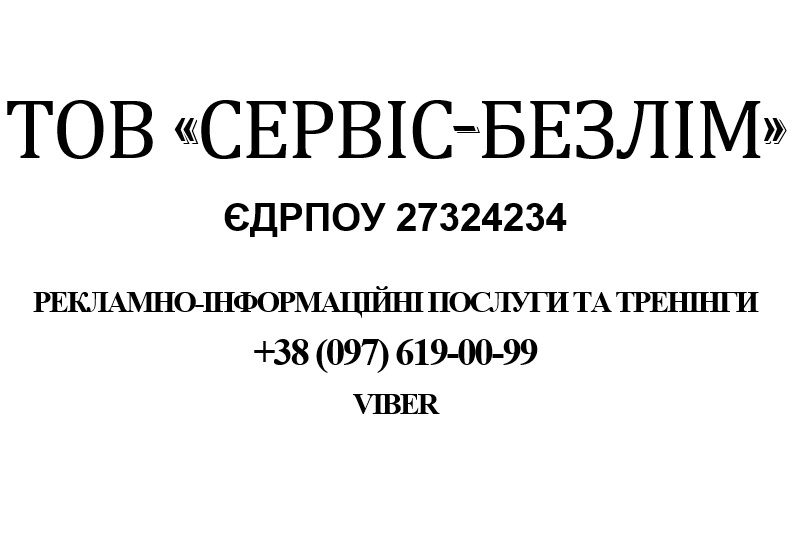 ТОВ «СЕРВІС-БЕЗЛІМ»

ЄДРПОУ 27324234

РЕКЛАМНО-ІНФОРМАЦІЙНІ ПОСЛУГИ ТА ТРЕНІНГИ

+38 (097) 619-00-99

VIBER